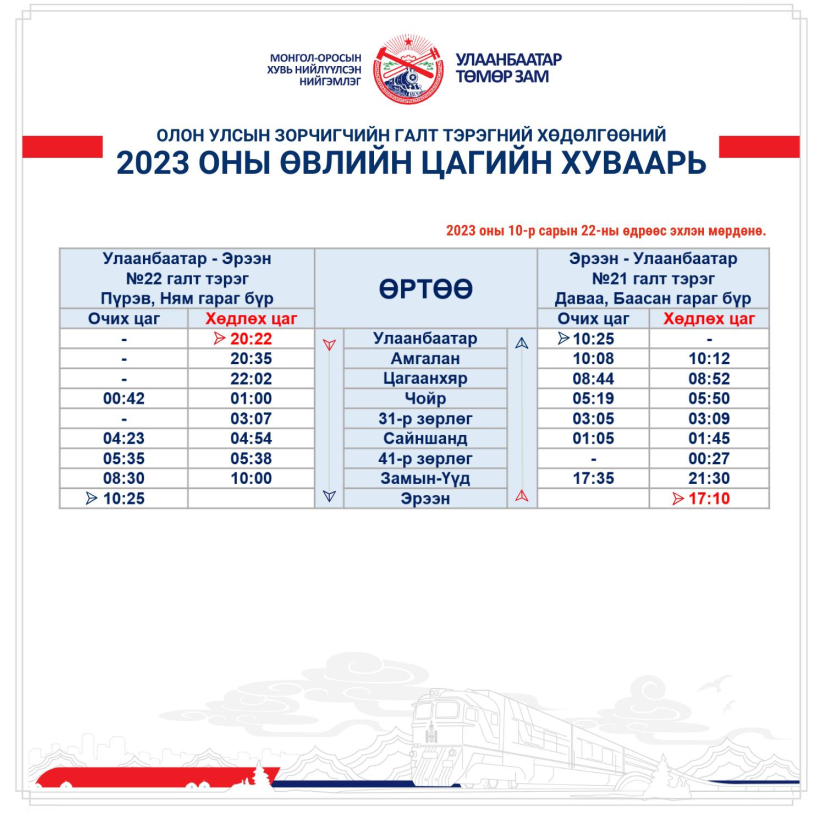 МОНГОЛ-ОРОСЫН ХУВЬ НИЙЛҮҮЛСЭН НИЙГЭМЛЭГ

УЛААНБААТАР ТӨМӨР ЗАМ

ОЛОН УЛСЫН ЗОРЧИГЧИЙН ГАЛТ ТЭРЭГНИЙ ХӨДӨЛГӨӨНИЙ
2023 ОНЫ ӨВЛИЙН ЦАГИЙН ХУВААРЬ

2023 оны 10-р сарын 22-ны өдрөөс эхлэн мөрдөнө.

| Улаанбаатар - Эрээн №22 галт тэрэг Пүрэв, Ням гараг бүр | | ӨРТӨӨ | Эрээн - Улаанбаатар №21 галт тэрэг Даваа, Баасан гараг бүр | |
|---|---|---|---|---|
| Очих цаг | Хөдлөх цаг | | Очих цаг | Хөдлөх цаг |
| - | 20:22 | Улаанбаатар | 10:25 | - |
| - | 20:35 | Амгалан | 10:08 | 10:12 |
| - | 22:02 | Цагаанхяр | 08:44 | 08:52 |
| 00:42 | 01:00 | Чойр | 05:19 | 05:50 |
| - | 03:07 | 31-р зөрлөг | 03:05 | 03:09 |
| 04:23 | 04:54 | Сайншанд | 01:05 | 01:45 |
| 05:35 | 05:38 | 41-р зөрлөг | - | 00:27 |
| 08:30 | 10:00 | Замын-Үүд | 17:35 | 21:30 |
| 10:25 | | Эрээн | | 17:10 |